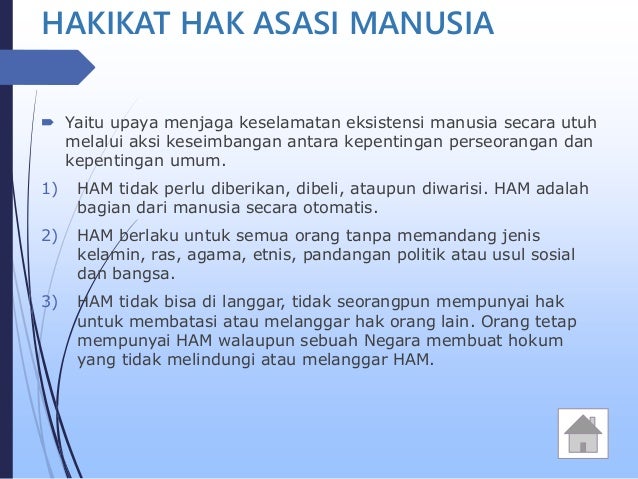 HAKIKAT HAK ASASI MANUSIA

Yaitu upaya menjaga keselamatan eksistensi manusia secara utuh melalui aksi keseimbangan antara kepentingan perseorangan dan kepentingan umum.

1) HAM tidak perlu diberikan, dibeli, ataupun diwarisi. HAM adalah bagian dari manusia secara otomatis.

2) HAM berlaku untuk semua orang tanpa memandang jenis kelamin, ras, agama, etnis, pandangan politik atau usul sosial dan bangsa.

3) HAM tidak bisa di langgar, tidak seorangpun mempunyai hak untuk membatasi atau melanggar hak orang lain. Orang tetap mempunyai HAM walaupun sebuah Negara membuat hokum yang tidak melindungi atau melanggar HAM.